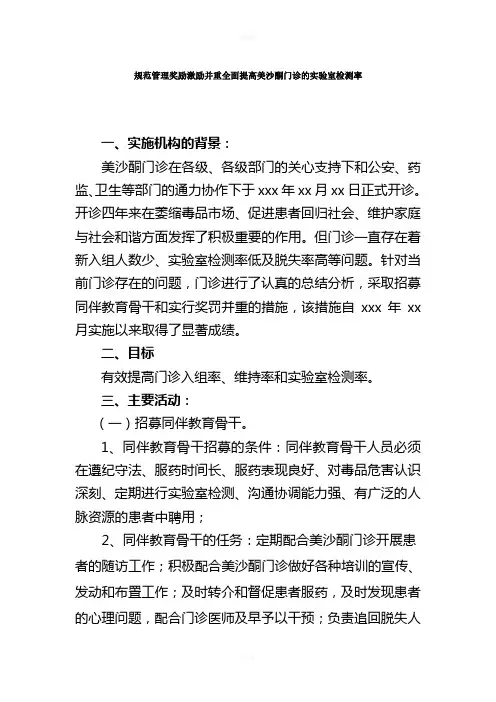 规范管理奖励激励并重全面提高美沙酮门诊的实验室检测率

一、实施机构的背景：

美沙酮门诊在各级、各级部门的关心支持下和公安、药监、卫生等部门的通力协作下于 xxx 年 xx 月 xx 日正式开诊。开诊四年来在萎缩毒品市场、促进患者回归社会、维护家庭与社会和谐方面发挥了积极重要的作用。但门诊一直存在着新入组人数少、实验室检测率低及脱失率高等问题。针对当前门诊存在的问题，门诊进行了认真的总结分析，采取招募同伴教育骨干和实行奖罚并重的措施，该措施自 xxx 年 xx 月实施以来取得了显著成绩。

二、目标

有效提高门诊入组率、维持率和实验室检测率。

三、主要活动：

（一）招募同伴教育骨干。

1、同伴教育骨干招募的条件：同伴教育骨干人员必须在遵纪守法、服药时间长、服药表现良好、对毒品危害认识深刻、定期进行实验室检测、沟通协调能力强、有广泛的人脉资源的患者中聘用；

2、同伴教育骨干的任务：定期配合美沙酮门诊开展患者的随访工作；积极配合美沙酮门诊做好各种培训的宣传、发动和布置工作；及时转介和督促患者服药，及时发现患者的心理问题，配合门诊医师及早予以干预；负责追回脱失人